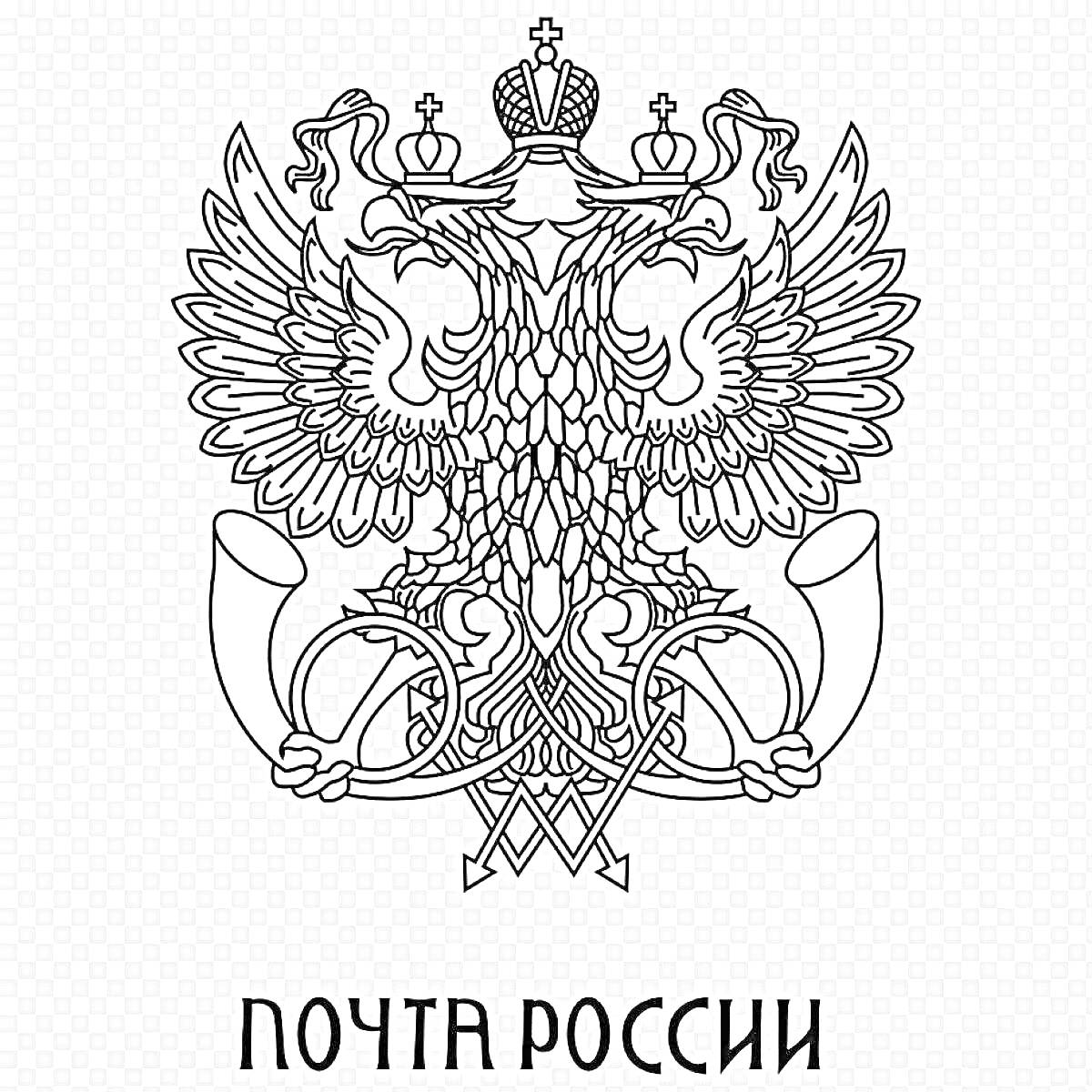 ПОЧТА РОССИИ